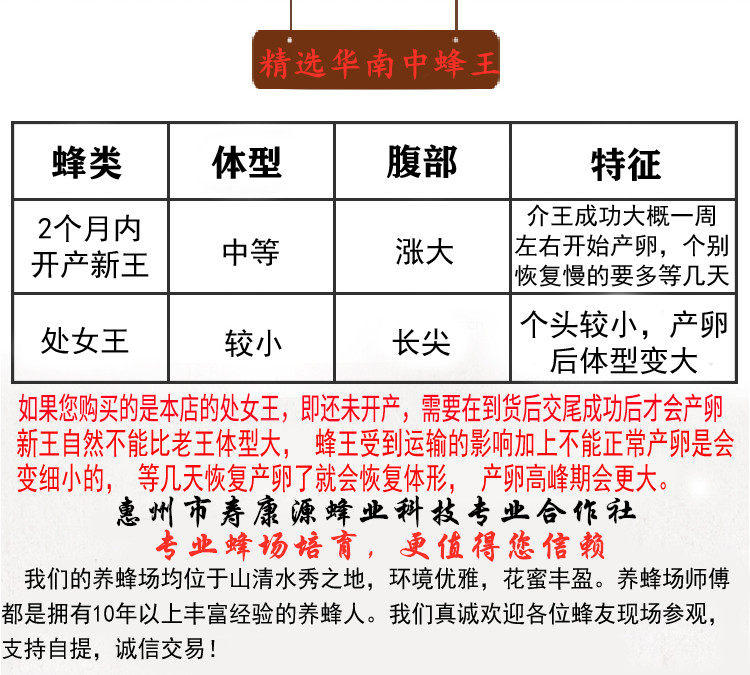 精选华南中蜂王

| 蜂类 | 体型 | 腹部 | 特征 |
|---|---|---|---|
| 2个月内开产新王 | 中等 | 涨大 | 介王成功大概一周左右开始产卵，个别恢复慢的要多等几天 |
| 处女王 | 较小 | 长尖 | 个头较小，产卵后体型变大 |

如果您购买的是本店的处女王，即还未开产，需要在到货后交尾成功后才会产卵 新王自然不能比老王体型大， 蜂王受到运输的影响加上不能正常产卵是会变细小的， 等几天恢复产卵了就会恢复体形， 产卵高峰期会更大。

惠州市寿康源蜂业科技专业合作社

专业蜂场培育，更值得您信赖

我们的养蜂场均位于山清水秀之地，环境优雅，花蜜丰盈。养蜂场师傅都是拥有10年以上丰富经验的养蜂人。我们真诚欢迎各位蜂友现场参观，支持自提，诚信交易！